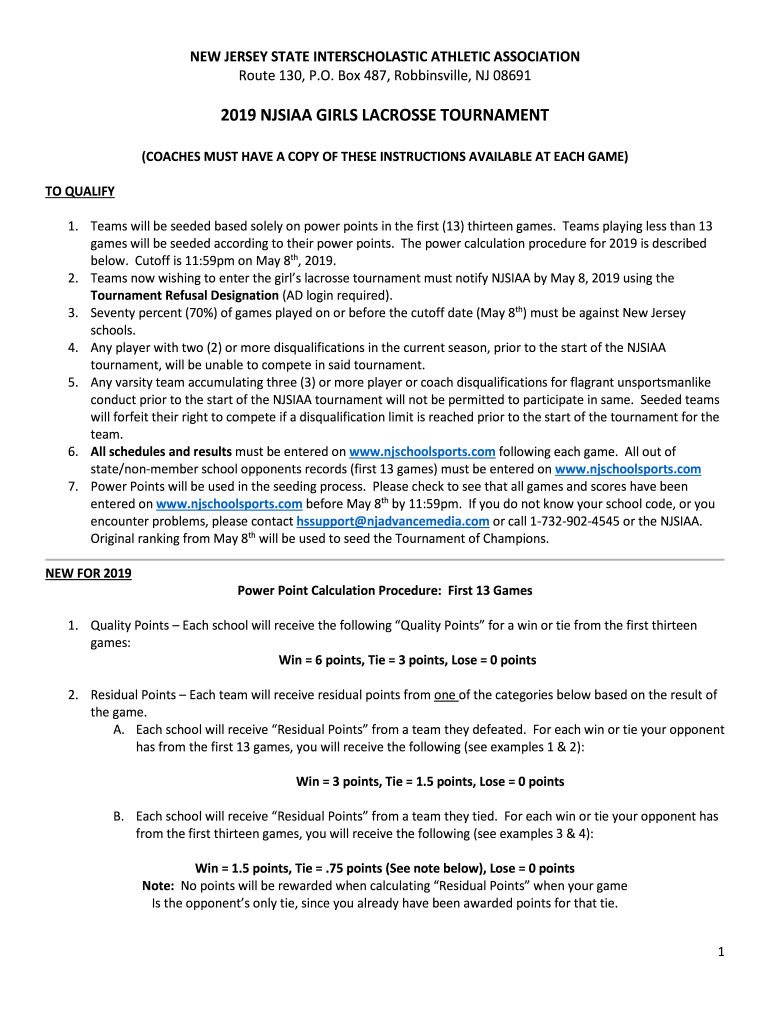 NEW JERSEY STATE INTERSCHOLASTIC ATHLETIC ASSOCIATION
Route 130, P.O. Box 487, Robbinsville, NJ 08691

2019 NJSIAA GIRLS LACROSSE TOURNAMENT

(COACHES MUST HAVE A COPY OF THESE INSTRUCTIONS AVAILABLE AT EACH GAME)

TO QUALIFY

1. Teams will be seeded based solely on power points in the first (13) thirteen games. Teams playing less than 13 games will be seeded according to their power points. The power calculation procedure for 2019 is described below. Cutoff is 11:59pm on May 8$^{th}$, 2019.
2. Teams now wishing to enter the girl's lacrosse tournament must notify NJSIAA by May 8, 2019 using the Tournament Refusal Designation (AD login required).
3. Seventy percent (70%) of games played on or before the cutoff date (May 8$^{th}$) must be against New Jersey schools.
4. Any player with two (2) or more disqualifications in the current season, prior to the start of the NJSIAA tournament, will be unable to compete in said tournament.
5. Any varsity team accumulating three (3) or more player or coach disqualifications for flagrant unsportsmanlike conduct prior to the start of the NJSIAA tournament will not be permitted to participate in same. Seeded teams will forfeit their right to compete if a disqualification limit is reached prior to the start of the tournament for the team.
6. All schedules and results must be entered on www.njschoolsports.com following each game. All out of state/non-member school opponents records (first 13 games) must be entered on www.njschoolsports.com
7. Power Points will be used in the seeding process. Please check to see that all games and scores have been entered on www.njschoolsports.com before May 8$^{th}$ by 11:59pm. If you do not know your school code, or you encounter problems, please contact hssupport@njadvancemedia.com or call 1-732-902-4545 or the NJSIAA. Original ranking from May 8$^{th}$ will be used to seed the Tournament of Champions.

NEW FOR 2019
Power Point Calculation Procedure: First 13 Games

1. Quality Points – Each school will receive the following "Quality Points" for a win or tie from the first thirteen games:
Win = 6 points, Tie = 3 points, Lose = 0 points

2. Residual Points – Each team will receive residual points from one of the categories below based on the result of the game.
A. Each school will receive "Residual Points" from a team they defeated. For each win or tie your opponent has from the first 13 games, you will receive the following (see examples 1 & 2):

Win = 3 points, Tie = 1.5 points, Lose = 0 points

B. Each school will receive "Residual Points" from a team they tied. For each win or tie your opponent has from the first thirteen games, you will receive the following (see examples 3 & 4):

Win = 1.5 points, Tie = .75 points (See note below), Lose = 0 points
Note: No points will be rewarded when calculating "Residual Points" when your game Is the opponent's only tie, since you already have been awarded points for that tie.

1